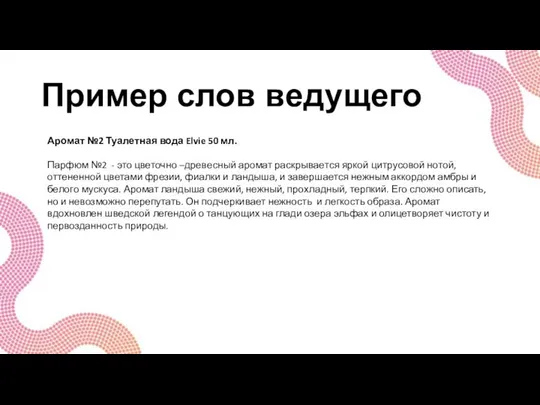 Пример слов ведущего

Аромат №2 Туалетная вода Elvie 50 мл.

Парфюм №2 - это цветочно –древесный аромат раскрывается яркой цитрусовой нотой, оттененной цветами фрезии, фиалки и ландыша, и завершается нежным аккордом амбры и белого мускуса. Аромат ландыша свежий, нежный, прохладный, терпкий. Его сложно описать, но и невозможно перепутать. Он подчеркивает нежность и легкость образа. Аромат вдохновлен шведской легендой о танцующих на глади озера эльфах и олицетворяет чистоту и первозданность природы.